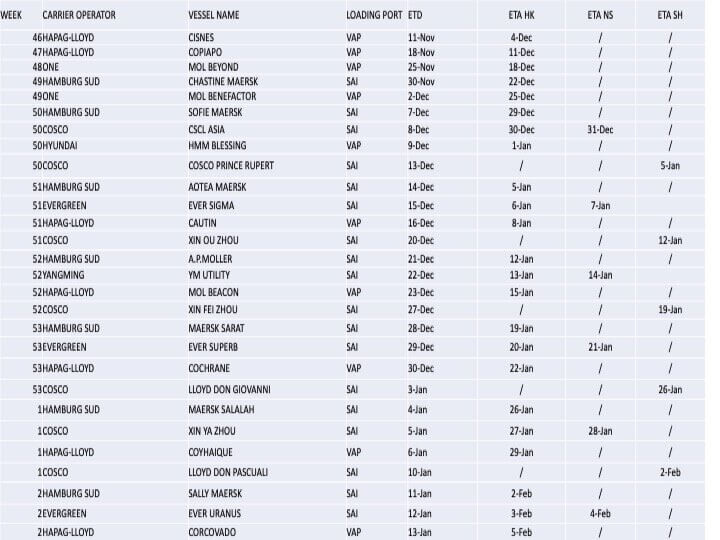 | WEEK | CARRIER OPERATOR | VESSEL NAME | LOADING PORT | ETD | ETA HK | ETA NS | ETA SH |
|---|---|---|---|---|---|---|---|
| 46 | HAPAG-LLOYD | CISNES | VAP | 11-Nov | 4-Dec | / | / |
| 47 | HAPAG-LLOYD | COPIAPO | VAP | 18-Nov | 11-Dec | / | / |
| 48 | ONE | MOL BEYOND | VAP | 25-Nov | 18-Dec | / | / |
| 49 | HAMBURG SUD | CHASTINE MAERSK | SAI | 30-Nov | 22-Dec | / | / |
| 49 | ONE | MOL BENEFACTOR | VAP | 2-Dec | 25-Dec | / | / |
| 50 | HAMBURG SUD | SOFIE MAERSK | SAI | 7-Dec | 29-Dec | / | / |
| 50 | COSCO | CSCL ASIA | SAI | 8-Dec | 30-Dec | 31-Dec | / |
| 50 | HYUNDAI | HMM BLESSING | VAP | 9-Dec | 1-Jan | / | / |
| 50 | COSCO | COSCO PRINCE RUPERT | SAI | 13-Dec | / | / | 5-Jan |
| 51 | HAMBURG SUD | AOTEA MAERSK | SAI | 14-Dec | 5-Jan | / | / |
| 51 | EVERGREEN | EVER SIGMA | SAI | 15-Dec | 6-Jan | 7-Jan | |
| 51 | HAPAG-LLOYD | CAUTIN | VAP | 16-Dec | 8-Jan | / | / |
| 51 | COSCO | XIN OU ZHOU | SAI | 20-Dec | / | / | 12-Jan |
| 52 | HAMBURG SUD | A.P.MOLLER | SAI | 21-Dec | 12-Jan | / | / |
| 52 | YANGMING | YM UTILITY | SAI | 22-Dec | 13-Jan | 14-Jan | |
| 52 | HAPAG-LLOYD | MOL BEACON | VAP | 23-Dec | 15-Jan | / | / |
| 52 | COSCO | XIN FEI ZHOU | SAI | 27-Dec | / | / | 19-Jan |
| 53 | HAMBURG SUD | MAERSK SARAT | SAI | 28-Dec | 19-Jan | / | / |
| 53 | EVERGREEN | EVER SUPERB | SAI | 29-Dec | 20-Jan | 21-Jan | / |
| 53 | HAPAG-LLOYD | COCHRANE | VAP | 30-Dec | 22-Jan | / | / |
| 53 | COSCO | LLOYD DON GIOVANNI | SAI | 3-Jan | / | / | 26-Jan |
| 1 | HAMBURG SUD | MAERSK SALALAH | SAI | 4-Jan | 26-Jan | / | / |
| 1 | COSCO | XIN YA ZHOU | SAI | 5-Jan | 27-Jan | 28-Jan | / |
| 1 | HAPAG-LLOYD | COYHAIQUE | VAP | 6-Jan | 29-Jan | / | / |
| 1 | COSCO | LLOYD DON PASCUALI | SAI | 10-Jan | / | / | 2-Feb |
| 2 | HAMBURG SUD | SALLY MAERSK | SAI | 11-Jan | 2-Feb | / | / |
| 2 | EVERGREEN | EVER URANUS | SAI | 12-Jan | 3-Feb | 4-Feb | / |
| 2 | HAPAG-LLOYD | CORCOVADO | VAP | 13-Jan | 5-Feb | / | / |